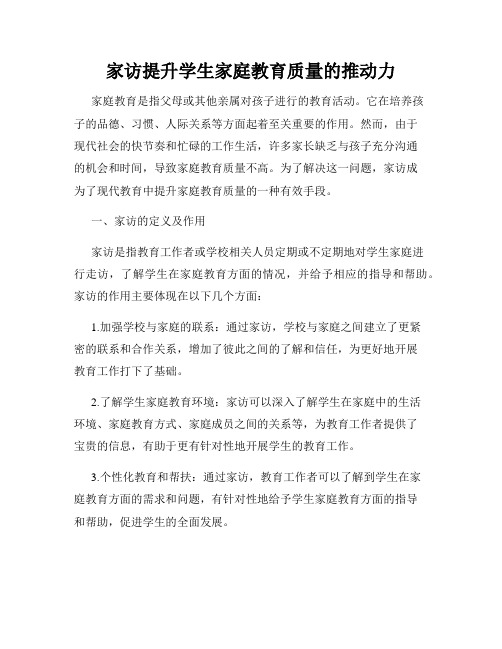 家访提升学生家庭教育质量的推动力

家庭教育是指父母或其他亲属对孩子进行的教育活动。它在培养孩子的品德、习惯、人际关系等方面起着至关重要的作用。然而，由于现代社会的快节奏和忙碌的工作生活，许多家长缺乏与孩子充分沟通的机会和时间，导致家庭教育质量不高。为了解决这一问题，家访成为了现代教育中提升家庭教育质量的一种有效手段。

一、家访的定义及作用

家访是指教育工作者或学校相关人员定期或不定期地对学生家庭进行走访，了解学生在家庭教育方面的情况，并给予相应的指导和帮助。家访的作用主要体现在以下几个方面：

1.加强学校与家庭的联系：通过家访，学校与家庭之间建立了更紧密的联系和合作关系，增加了彼此之间的了解和信任，为更好地开展教育工作打下了基础。

2.了解学生家庭教育环境：家访可以深入了解学生在家庭中的生活环境、家庭教育方式、家庭成员之间的关系等，为教育工作者提供了宝贵的信息，有助于更有针对性地开展学生的教育工作。

3.个性化教育和帮扶：通过家访，教育工作者可以了解到学生在家庭教育方面的需求和问题，有针对性地给予学生家庭教育方面的指导和帮助，促进学生的全面发展。